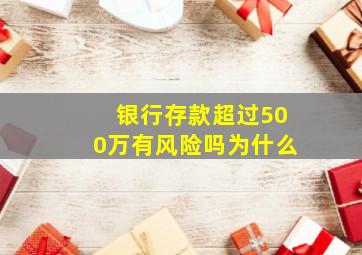 银行存款超过500万有风险吗为什么